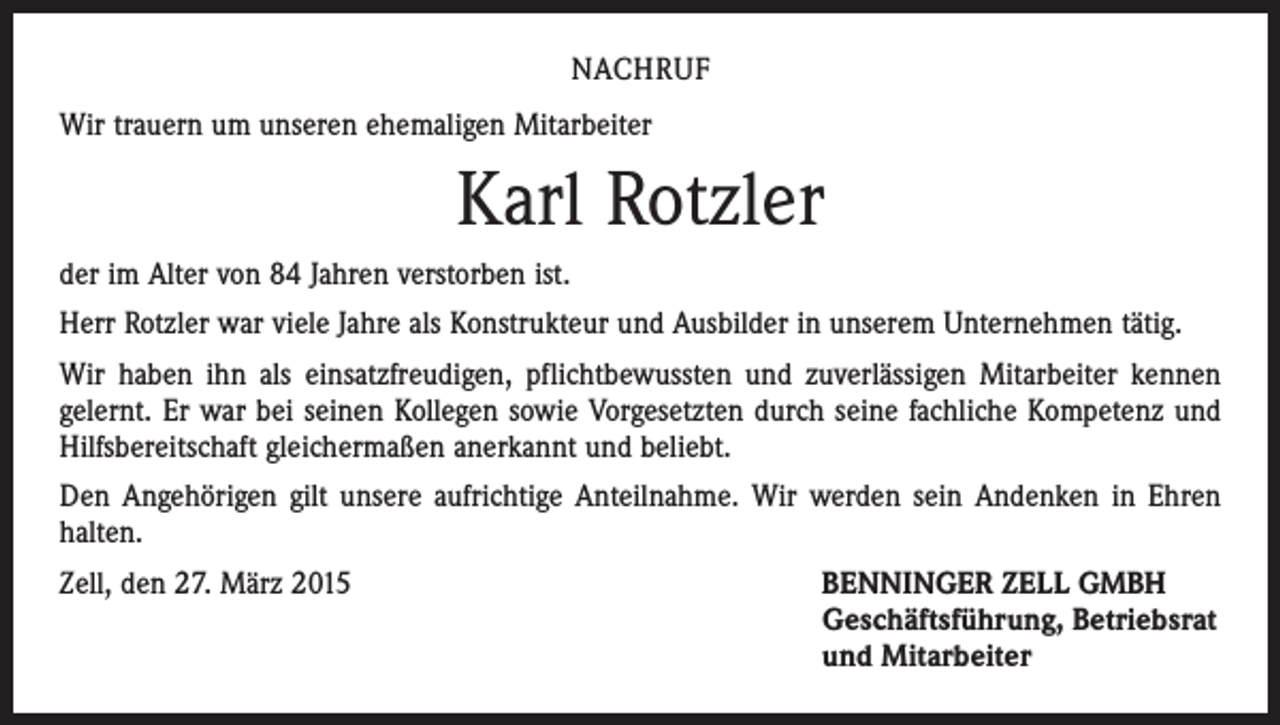 NACHRUF

Wir trauern um unseren ehemaligen Mitarbeiter

Karl Rotzler

der im Alter von 84 Jahren verstorben ist.

Herr Rotzler war viele Jahre als Konstrukteur und Ausbilder in unserem Unternehmen tätig.

Wir haben ihn als einsatzfreudigen, pflichtbewussten und zuverlässigen Mitarbeiter kennen gelernt. Er war bei seinen Kollegen sowie Vorgesetzten durch seine fachliche Kompetenz und Hilfsbereitschaft gleichermaßen anerkannt und beliebt.

Den Angehörigen gilt unsere aufrichtige Anteilnahme. Wir werden sein Andenken in Ehren halten.

Zell, den 27. März 2015

BENNINGER ZELL GMBH
Geschäftsführung, Betriebsrat
und Mitarbeiter